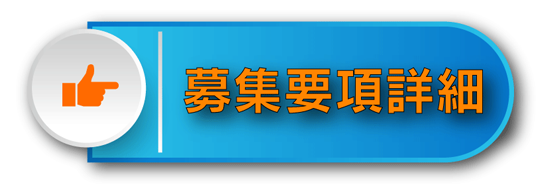 募集要項詳細